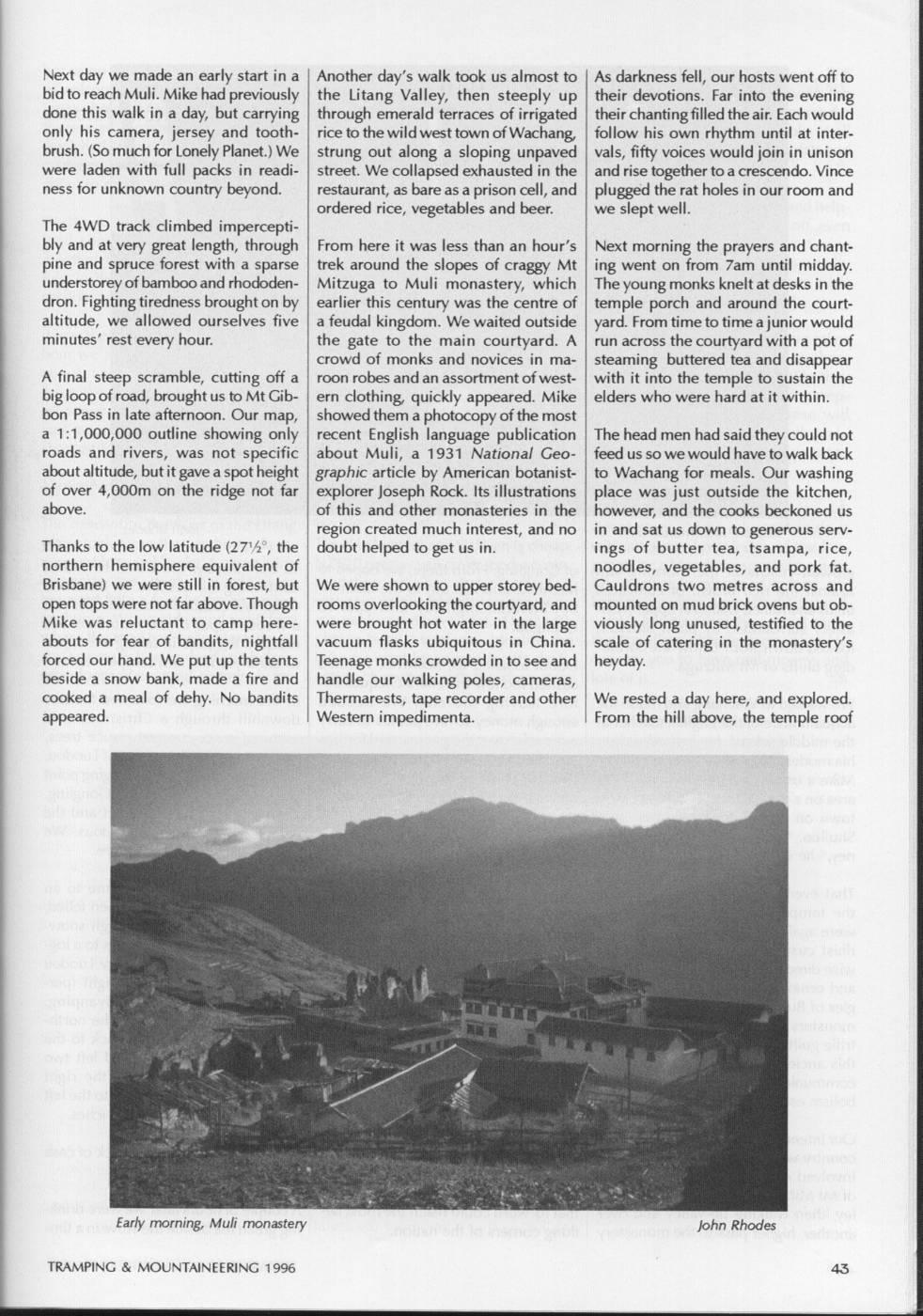 Next day we made an early start in a bid to reach Muli. Mike had previously done this walk in a day, but carrying only his camera, jersey and toothbrush. (So much for Lonely Planet.) We were laden with full packs in readiness for unknown country beyond.

The 4WD track climbed imperceptibly and at very great length, through pine and spruce forest with a sparse understorey of bamboo and rhododendron. Fighting tiredness brought on by altitude, we allowed ourselves five minutes' rest every hour.

A final steep scramble, cutting off a big loop of road, brought us to Mt Gibbon Pass in late afternoon. Our map, a 1:1,000,000 outline showing only roads and rivers, was not specific about altitude, but it gave a spot height of over 4,000m on the ridge not far above.

Thanks to the low latitude (27½°, the northern hemisphere equivalent of Brisbane) we were still in forest, but open tops were not far above. Though Mike was reluctant to camp hereabouts for fear of bandits, nightfall forced our hand. We put up the tents beside a snow bank, made a fire and cooked a meal of dehy. No bandits appeared.

Another day's walk took us almost to the Litang Valley, then steeply up through emerald terraces of irrigated rice to the wild west town of Wachang, strung out along a sloping unpaved street. We collapsed exhausted in the restaurant, as bare as a prison cell, and ordered rice, vegetables and beer.

From here it was less than an hour's trek around the slopes of craggy Mt Mitzuga to Muli monastery, which earlier this century was the centre of a feudal kingdom. We waited outside the gate to the main courtyard. A crowd of monks and novices in maroon robes and an assortment of western clothing, quickly appeared. Mike showed them a photocopy of the most recent English language publication about Muli, a 1931 National Geographic article by American botanist-explorer Joseph Rock. Its illustrations of this and other monasteries in the region created much interest, and no doubt helped to get us in.

We were shown to upper storey bedrooms overlooking the courtyard, and were brought hot water in the large vacuum flasks ubiquitous in China. Teenage monks crowded in to see and handle our walking poles, cameras, Thermarests, tape recorder and other Western impedimenta.

As darkness fell, our hosts went off to their devotions. Far into the evening their chanting filled the air. Each would follow his own rhythm until at intervals, fifty voices would join in unison and rise together to a crescendo. Vince plugged the rat holes in our room and we slept well.

Next morning the prayers and chanting went on from 7am until midday. The young monks knelt at desks in the temple porch and around the courtyard. From time to time a junior would run across the courtyard with a pot of steaming buttered tea and disappear with it into the temple to sustain the elders who were hard at it within.

The head men had said they could not feed us so we would have to walk back to Wachang for meals. Our washing place was just outside the kitchen, however, and the cooks beckoned us in and sat us down to generous servings of butter tea, tsampa, rice, noodles, vegetables, and pork fat. Cauldrons two metres across and mounted on mud brick ovens but obviously long unused, testified to the scale of catering in the monastery's heyday.

We rested a day here, and explored. From the hill above, the temple roof

Early morning, Muli monastery

John Rhodes

TRAMPING & MOUNTAINEERING 1996

43